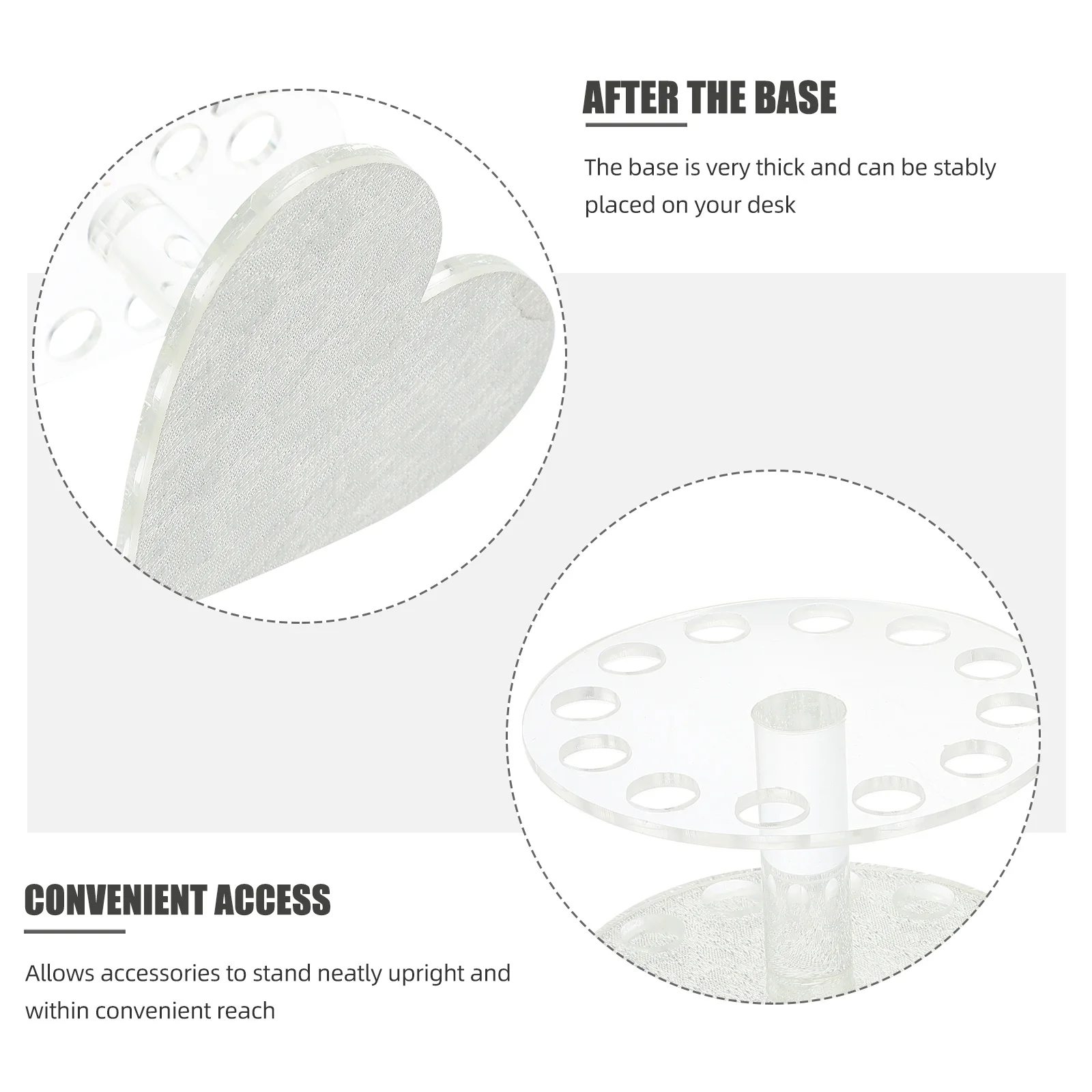 AFTER THE BASE

The base is very thick and can be stably placed on your desk

CONVENIENT ACCESS

Allows accessories to stand neatly upright and within convenient reach